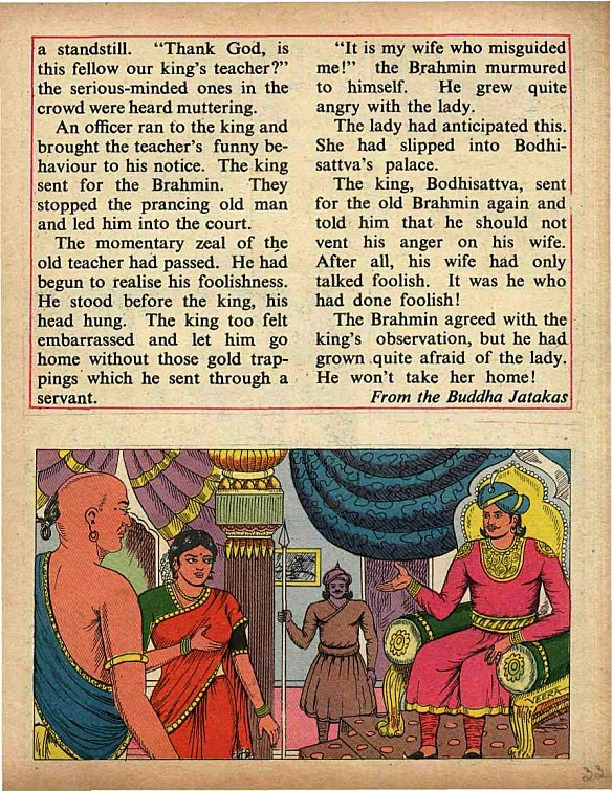 a standstill. "Thank God, is this fellow our king's teacher?" the serious-minded ones in the crowd were heard muttering.

An officer ran to the king and brought the teacher's funny behaviour to his notice. The king sent for the Brahmin. They stopped the prancing old man and led him into the court.

The momentary zeal of the old teacher had passed. He had begun to realise his foolishness. He stood before the king, his head hung. The king too felt embarrassed and let him go home without those gold trappings which he sent through a servant.

"It is my wife who misguided me!" the Brahmin murmured to himself. He grew quite angry with the lady.

The lady had anticipated this. She had slipped into Bodhisattva's palace.

The king, Bodhisattva, sent for the old Brahmin again and told him that he should not vent his anger on his wife. After all, his wife had only talked foolish. It was he who had done foolish!

The Brahmin agreed with the king's observation, but he had grown quite afraid of the lady. He won't take her home!

From the Buddha Jatakas

VEERA

33